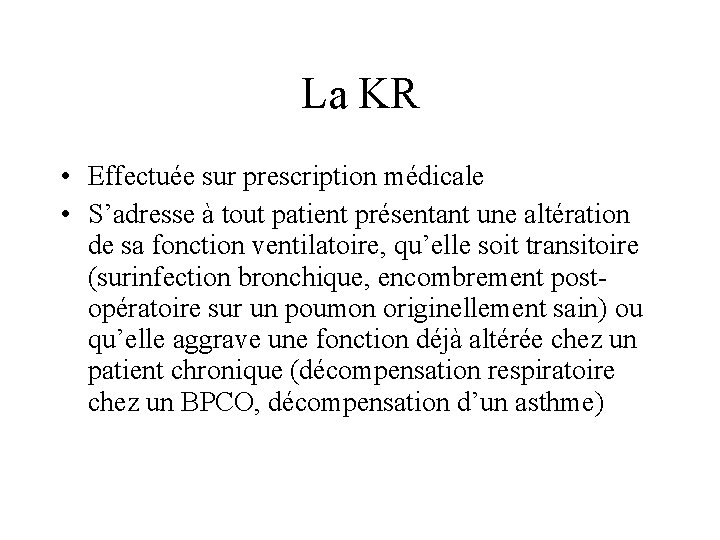 La KR

• Effectuée sur prescription médicale
• S’adresse à tout patient présentant une altération de sa fonction ventilatoire, qu’elle soit transitoire (surinfection bronchique, encombrement post-opératoire sur un poumon originellement sain) ou qu’elle aggrave une fonction déjà altérée chez un patient chronique (décompensation respiratoire chez un BPCO, décompensation d’un asthme)